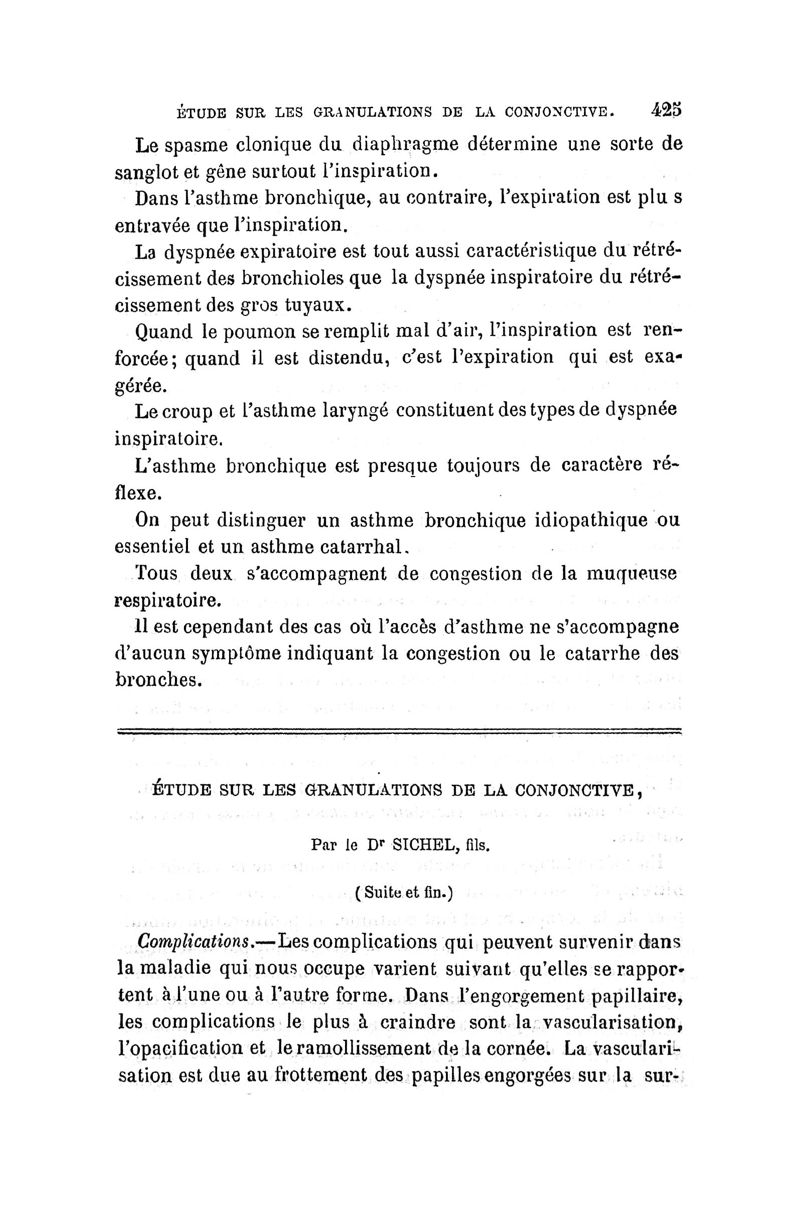 ÉTUDE SUR LES GRANULATIONS DE LA CONJONCTIVE. 425

Le spasme clonique du diaphragme détermine une sorte de sanglot et gêne surtout l'inspiration.

Dans l'asthme bronchique, au contraire, l'expiration est plu s entravée que l'inspiration.

La dyspnée expiratoire est tout aussi caractéristique du rétrécissement des bronchioles que la dyspnée inspiratoire du rétrécissement des gros tuyaux.

Quand le poumon se remplit mal d'air, l'inspiration est renforcée; quand il est distendu, c'est l'expiration qui est exagérée.

Le croup et l'asthme laryngé constituent des types de dyspnée inspiratoire.

L'asthme bronchique est presque toujours de caractère réflexe.

On peut distinguer un asthme bronchique idiopathique ou essentiel et un asthme catarrhal.

Tous deux s'accompagnent de congestion de la muqueuse respiratoire.

Il est cependant des cas où l'accès d'asthme ne s'accompagne d'aucun symptôme indiquant la congestion ou le catarrhe des bronches.

ÉTUDE SUR LES GRANULATIONS DE LA CONJONCTIVE,

Par le Dr SICHEL, fils.

(Suite et fin.)

Complications.—Les complications qui peuvent survenir dans la maladie qui nous occupe varient suivant qu'elles se rapportent à l'une ou à l'autre forme. Dans l'engorgement papillaire, les complications le plus à craindre sont la vascularisation, l'opacification et le ramollissement de la cornée. La vascularisation est due au frottement des papilles engorgées sur la sur-